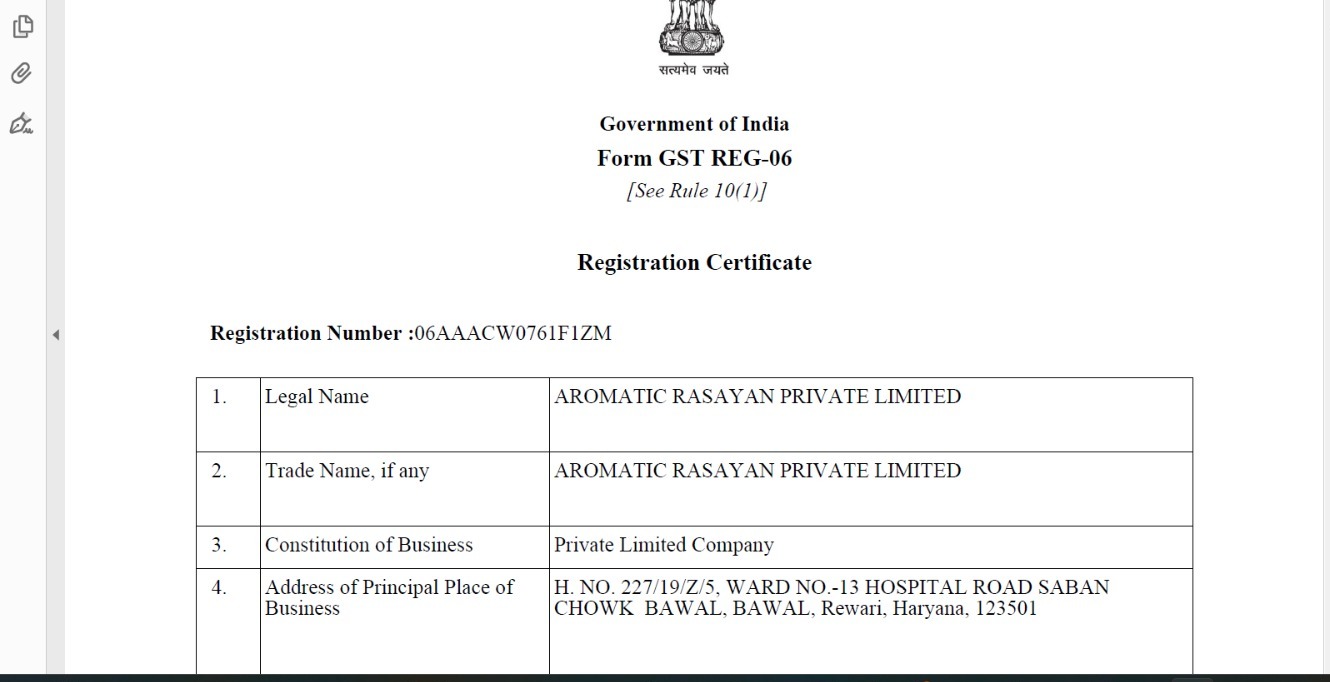 सत्यमेव जयते

Government of India
Form GST REG-06
[See Rule 10(1)]

Registration Certificate

Registration Number :06AAACW0761F1ZM

| 1. | Legal Name | AROMATIC RASAYAN PRIVATE LIMITED |
|---|---|---|
| 2. | Trade Name, if any | AROMATIC RASAYAN PRIVATE LIMITED |
| 3. | Constitution of Business | Private Limited Company |
| 4. | Address of Principal Place of Business | H. NO. 227/19/Z/5, WARD NO.-13 HOSPITAL ROAD SABAN CHOWK BAWAL, BAWAL, Rewari, Haryana, 123501 |